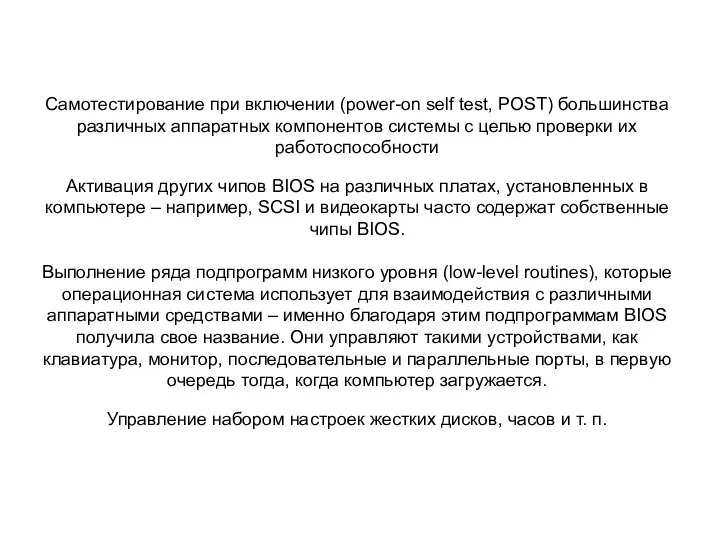 Самотестирование при включении (power-on self test, POST) большинства различных аппаратных компонентов системы с целью проверки их работоспособности

Активация других чипов BIOS на различных платах, установленных в компьютере – например, SCSI и видеокарты часто содержат собственные чипы BIOS.

Выполнение ряда подпрограмм низкого уровня (low-level routines), которые операционная система использует для взаимодействия с различными аппаратными средствами – именно благодаря этим подпрограммам BIOS получила свое название. Они управляют такими устройствами, как клавиатура, монитор, последовательные и параллельные порты, в первую очередь тогда, когда компьютер загружается.

Управление набором настроек жестких дисков, часов и т. п.